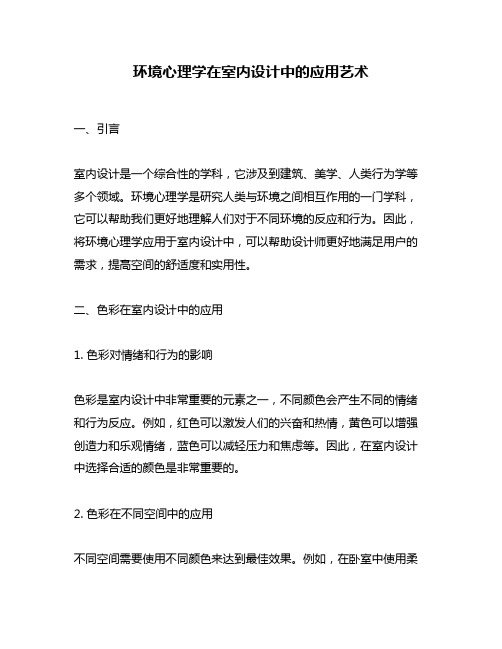 环境心理学在室内设计中的应用艺术

一、引言

室内设计是一个综合性的学科，它涉及到建筑、美学、人类行为学等多个领域。环境心理学是研究人类与环境之间相互作用的一门学科，它可以帮助我们更好地理解人们对于不同环境的反应和行为。因此，将环境心理学应用于室内设计中，可以帮助设计师更好地满足用户的需求，提高空间的舒适度和实用性。

二、色彩在室内设计中的应用

1. 色彩对情绪和行为的影响

色彩是室内设计中非常重要的元素之一，不同颜色会产生不同的情绪和行为反应。例如，红色可以激发人们的兴奋和热情，黄色可以增强创造力和乐观情绪，蓝色可以减轻压力和焦虑等。因此，在室内设计中选择合适的颜色是非常重要的。

2. 色彩在不同空间中的应用

不同空间需要使用不同颜色来达到最佳效果。例如，在卧室中使用柔